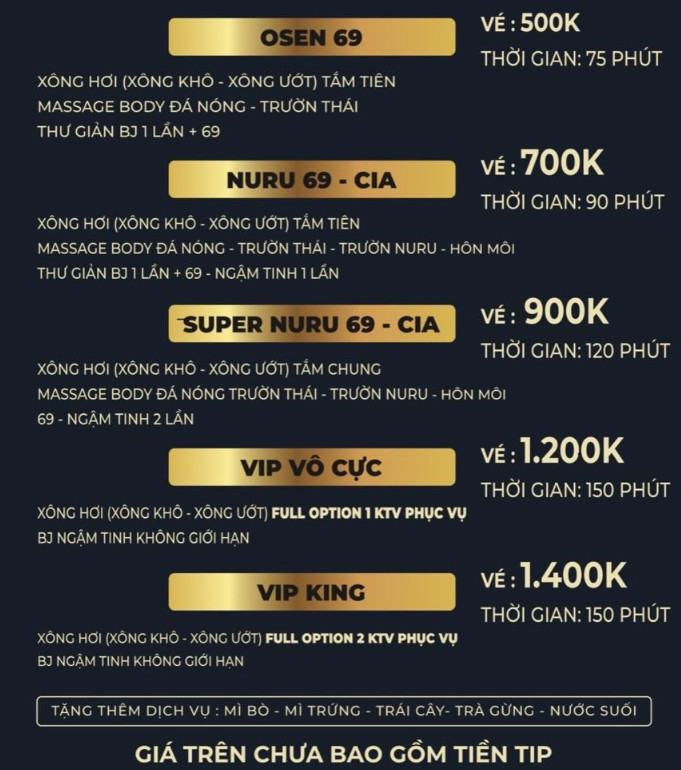 OSEN 69

VÉ : 500K
THỜI GIAN: 75 PHÚT

XÔNG HƠI (XÔNG KHÔ - XÔNG ƯỚT) TẮM TIÊN
MASSAGE BODY ĐÁ NÓNG - TRƯỜN THÁI
THƯ GIÃN BJ 1 LẦN + 69

NURU 69 - CIA

VÉ : 700K
THỜI GIAN: 90 PHÚT

XÔNG HƠI (XÔNG KHÔ - XÔNG ƯỚT) TẮM TIÊN
MASSAGE BODY ĐÁ NÓNG - TRƯỜN THÁI - TRƯỜN NURU - HÔN MÔI
THƯ GIÃN BJ 1 LẦN + 69 - NGẬM TINH 1 LẦN

SUPER NURU 69 - CIA

VÉ : 900K
THỜI GIAN: 120 PHÚT

XÔNG HƠI (XÔNG KHÔ - XÔNG ƯỚT) TẮM CHUNG
MASSAGE BODY ĐÁ NÓNG TRƯỜN THÁI - TRƯỜN NURU - HÔN MÔI
69 - NGẬM TINH 2 LẦN

VIP VÔ CỰC

VÉ : 1.200K
THỜI GIAN: 150 PHÚT

XÔNG HƠI (XÔNG KHÔ - XÔNG ƯỚT) FULL OPTION 1 KTV PHỤC VỤ
BJ NGẬM TINH KHÔNG GIỚI HẠN

VIP KING

VÉ : 1.400K
THỜI GIAN: 150 PHÚT

XÔNG HƠI (XÔNG KHÔ - XÔNG ƯỚT) FULL OPTION 2 KTV PHỤC VỤ
BJ NGẬM TINH KHÔNG GIỚI HẠN

TẶNG THÊM DỊCH VỤ : MÌ BÒ - MÌ TRỨNG - TRÁI CÂY- TRÀ GỪNG - NƯỚC SUỐI

GIÁ TRÊN CHƯA BAO GỒM TIỀN TIP